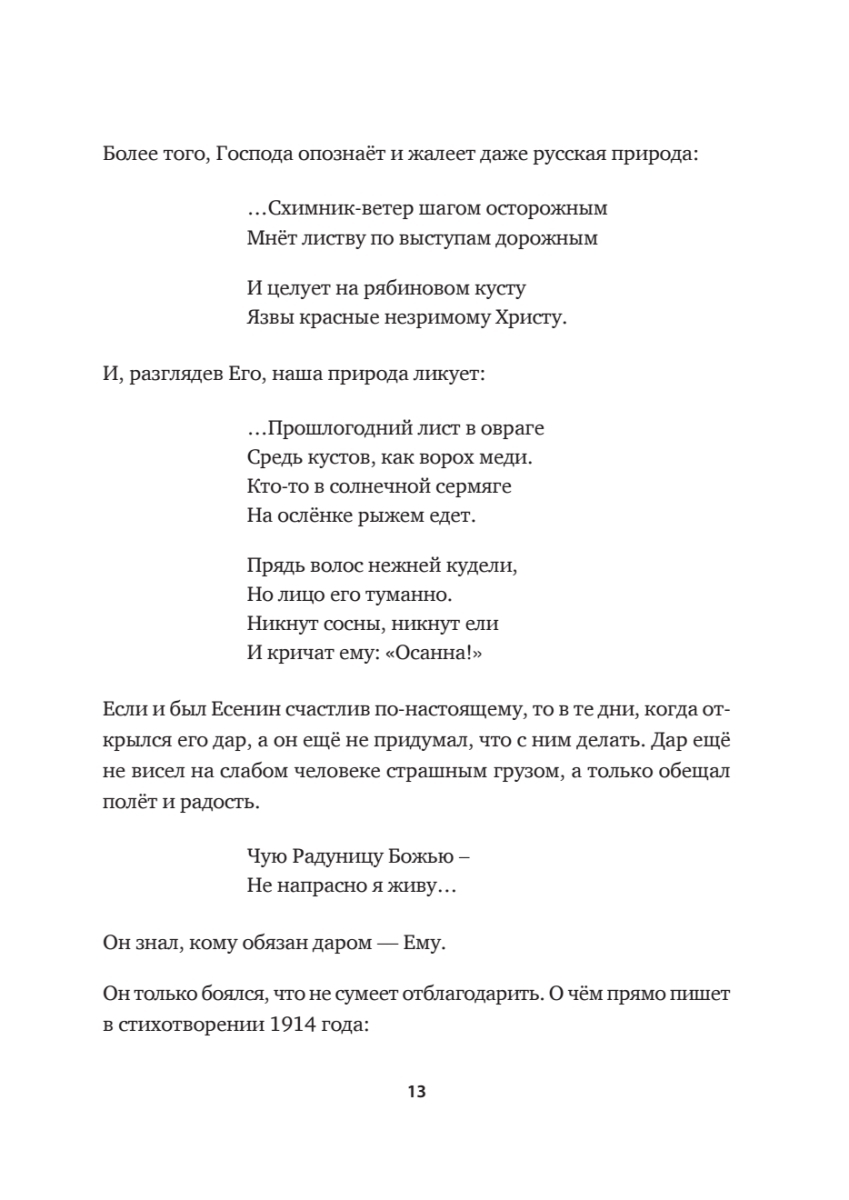 Более того, Господа опознаёт и жалеет даже русская природа:

…Схимник-ветер шагом осторожным
Мнёт листву по выступам дорожным

И целует на рябиновом кусту
Язвы красные незримому Христу.

И, разглядев Его, наша природа ликует:

…Прошлогодний лист в овраге
Средь кустов, как ворох меди.
Кто-то в солнечной сермяге
На ослёнке рыжем едет.

Прядь волос нежней кудели,
Но лицо его туманно.
Никнут сосны, никнут ели
И кричат ему: «Осанна!»

Если и был Есенин счастлив по-настоящему, то в те дни, когда открылся его дар, а он ещё не придумал, что с ним делать. Дар ещё не висел на слабом человеке страшным грузом, а только обещал полёт и радость.

Чую Радуницу Божью –
Не напрасно я живу…

Он знал, кому обязан даром — Ему.

Он только боялся, что не сумеет отблагодарить. О чём прямо пишет в стихотворении 1914 года:

13